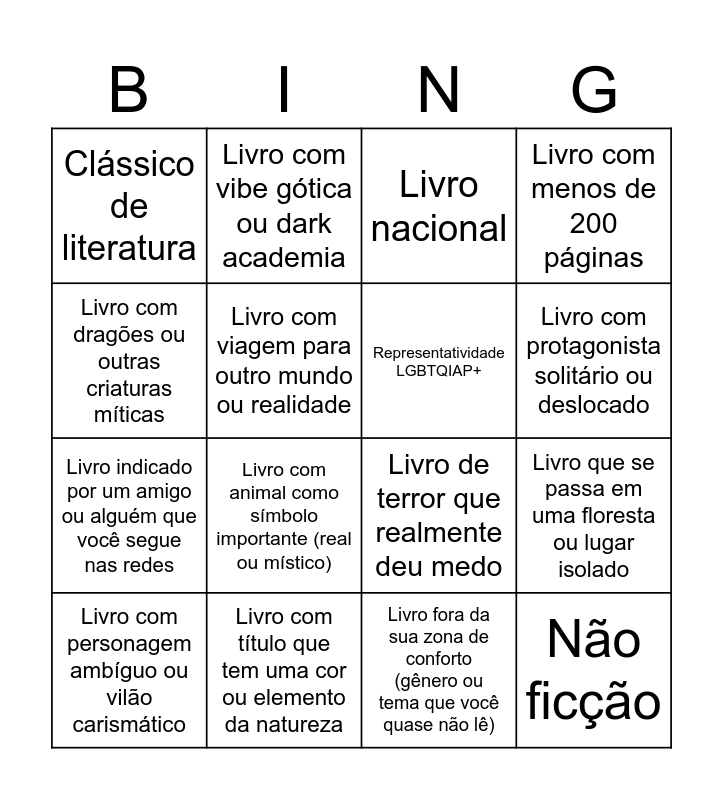 | B | I | N | G |
|---|---|---|---|
| Clássico de literatura | Livro com vibe gótica ou dark academia | Livro nacional | Livro com menos de 200 páginas |
| Livro com dragões ou outras criaturas míticas | Livro com viagem para outro mundo ou realidade | Representatividade LGBTQIAP+ | Livro com protagonista solitário ou deslocado |
| Livro indicado por um amigo ou alguém que você segue nas redes | Livro com animal como símbolo importante (real ou místico) | Livro de terror que realmente deu medo | Livro que se passa em uma floresta ou lugar isolado |
| Livro com personagem ambíguo ou vilão carismático | Livro com título que tem uma cor ou elemento da natureza | Livro fora da sua zona de conforto (gênero ou tema que você quase não lê) | Não ficção |